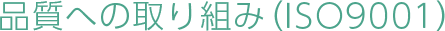 品質への取り組み(ISO9001)